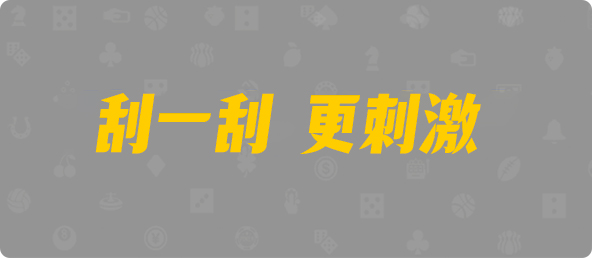 刮一刮 更刺激